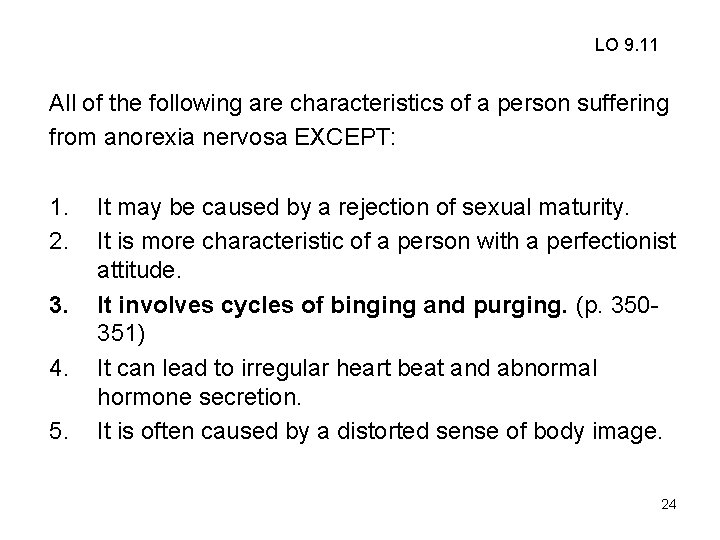 LO 9.11

All of the following are characteristics of a person suffering from anorexia nervosa EXCEPT:

1. It may be caused by a rejection of sexual maturity.
2. It is more characteristic of a person with a perfectionist attitude.
3. It involves cycles of binging and purging. (p. 350-351)
4. It can lead to irregular heart beat and abnormal hormone secretion.
5. It is often caused by a distorted sense of body image.

24